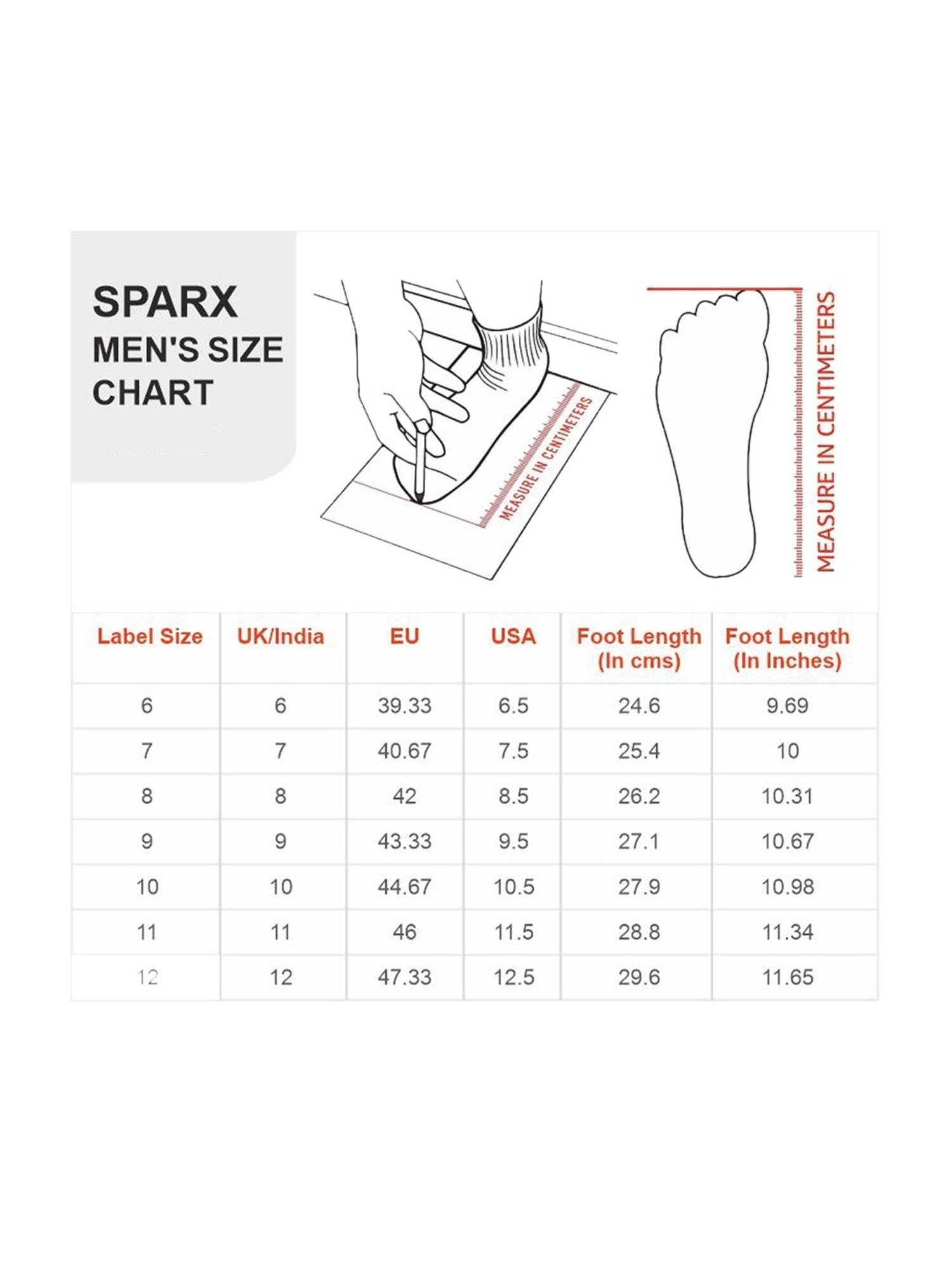 SPARX
MEN'S SIZE CHART

MEASURE IN CENTIMETERS

MEASURE IN CENTIMETERS

| Label Size | UK/India | EU | USA | Foot Length (In cms) | Foot Length (In Inches) |
|---|---|---|---|---|---|
| 6 | 6 | 39.33 | 6.5 | 24.6 | 9.69 |
| 7 | 7 | 40.67 | 7.5 | 25.4 | 10 |
| 8 | 8 | 42 | 8.5 | 26.2 | 10.31 |
| 9 | 9 | 43.33 | 9.5 | 27.1 | 10.67 |
| 10 | 10 | 44.67 | 10.5 | 27.9 | 10.98 |
| 11 | 11 | 46 | 11.5 | 28.8 | 11.34 |
| 12 | 12 | 47.33 | 12.5 | 29.6 | 11.65 |